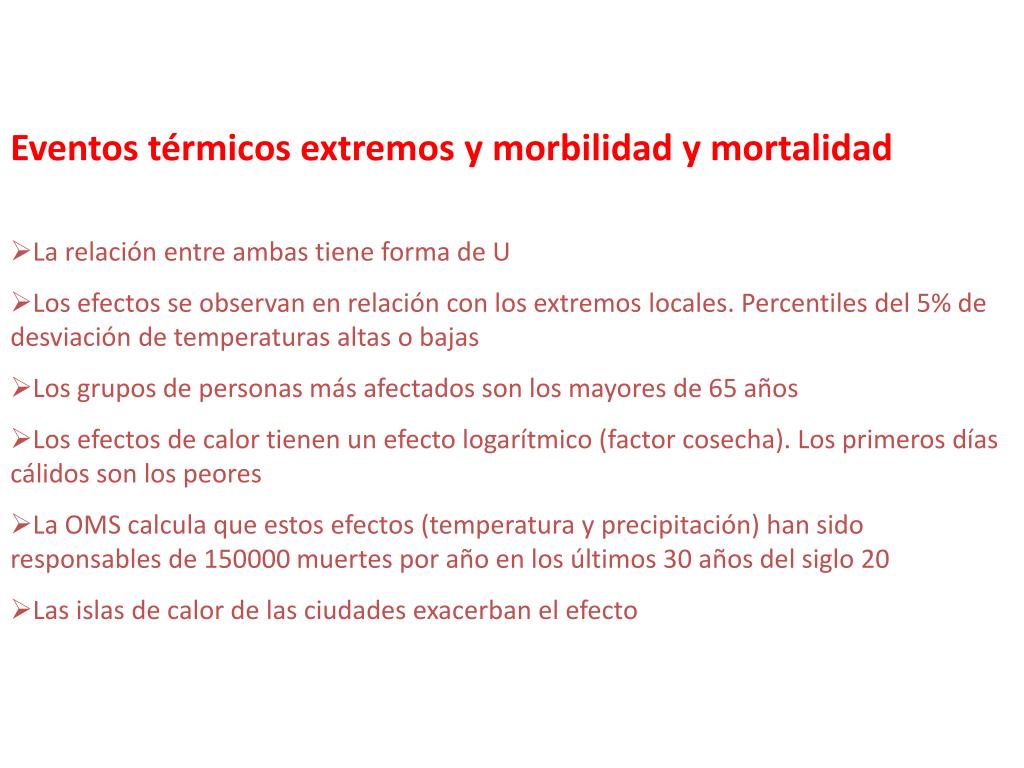 Eventos térmicos extremos y morbilidad y mortalidad

➢La relación entre ambas tiene forma de U

➢Los efectos se observan en relación con los extremos locales. Percentiles del 5% de desviación de temperaturas altas o bajas

➢Los grupos de personas más afectados son los mayores de 65 años

➢Los efectos de calor tienen un efecto logarítmico (factor cosecha). Los primeros días cálidos son los peores

➢La OMS calcula que estos efectos (temperatura y precipitación) han sido responsables de 150000 muertes por año en los últimos 30 años del siglo 20

➢Las islas de calor de las ciudades exacerban el efecto